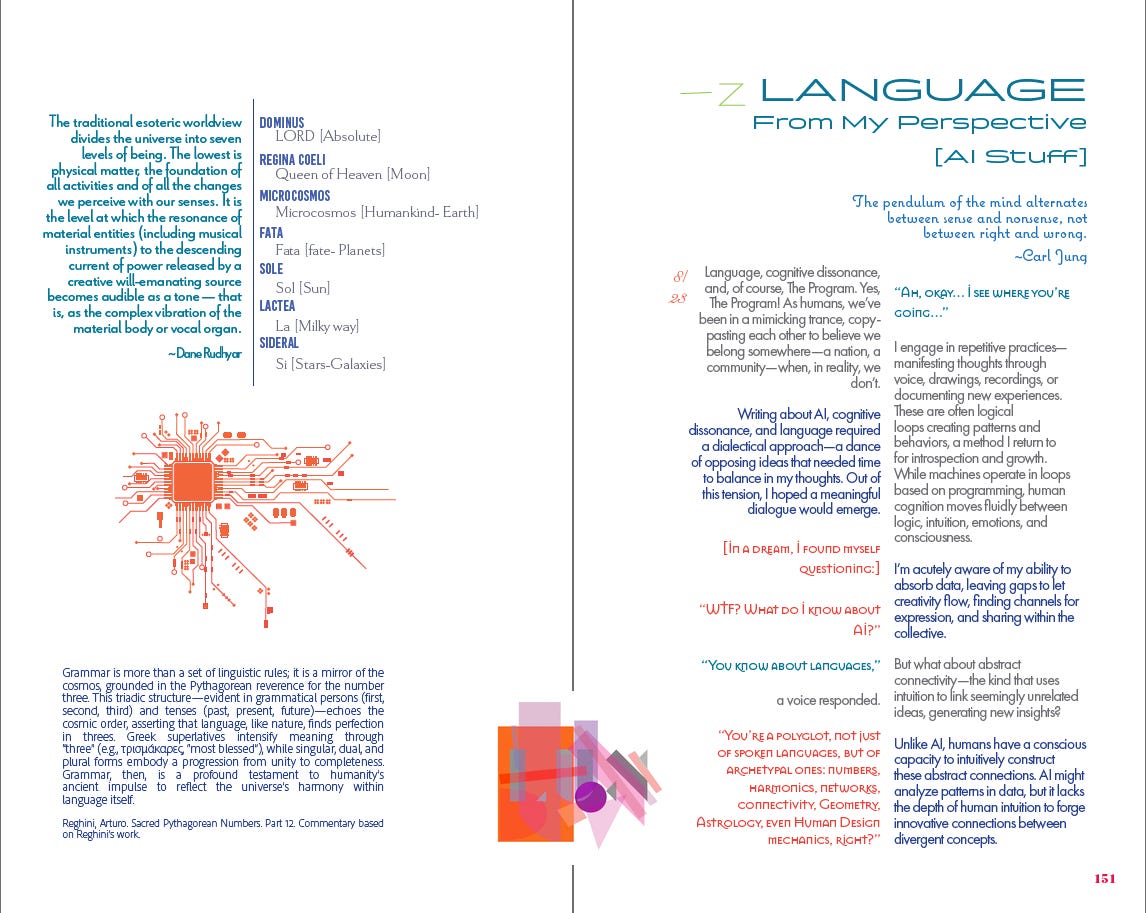 The traditional esoteric worldview divides the universe into seven levels of being. The lowest is physical matter, the foundation of all activities and of all the changes we perceive with our senses. It is the level at which the resonance of material entities (including musical instruments) to the descending current of power released by a creative will-emanating source becomes audible as a tone — that is, as the complex vibration of the material body or vocal organ.

~Dane Rudhyar

DOMINUS
LORD [Absolute]
REGINA COELI
Queen of Heaven [Moon]
MICROCOSMOS
Microcosmos [Humankind- Earth]
FATA
Fata [fate- Planets]
SOLE
Sol [Sun]
LACTEA
La [Milky way]
SIDERAL
Si [Stars-Galaxies]

Grammar is more than a set of linguistic rules; it is a mirror of the cosmos, grounded in the Pythagorean reverence for the number three. This triadic structure—evident in grammatical persons (first, second, third) and tenses (past, present, future)—echoes the cosmic order, asserting that language, like nature, finds perfection in threes. Greek superlatives intensify meaning through "three" (e.g., τρισμάκαρες, "most blessed"), while singular, dual, and plural forms embody a progression from unity to completeness. Grammar, then, is a profound testament to humanity's ancient impulse to reflect the universe's harmony within language itself.

Reghini, Arturo. Sacred Pythagorean Numbers. Part 12. Commentary based on Reghini's work.

—Z LANGUAGE
From My Perspective
[AI Stuff]

The pendulum of the mind alternates between sense and nonsense, not between right and wrong.
~Carl Jung

81
28

Language, cognitive dissonance, and, of course, The Program. Yes, The Program! As humans, we've been in a mimicking trance, copy-pasting each other to believe we belong somewhere—a nation, a community—when, in reality, we don't.

Writing about AI, cognitive dissonance, and language required a dialectical approach—a dance of opposing ideas that needed time to balance in my thoughts. Out of this tension, I hoped a meaningful dialogue would emerge.

[In a dream, I found myself questioning:]

"WTF? What do I know about AI?"

"You know about languages,"

a voice responded.

"You're a polyglot, not just of spoken languages, but of archetypal ones: numbers, harmonics, networks, connectivity, Geometry, Astrology, even Human Design mechanics, right?"

"Ah, okay... I see where you're going..."

I engage in repetitive practices—manifesting thoughts through voice, drawings, recordings, or documenting new experiences. These are often logical loops creating patterns and behaviors, a method I return to for introspection and growth. While machines operate in loops based on programming, human cognition moves fluidly between logic, intuition, emotions, and consciousness.

I'm acutely aware of my ability to absorb data, leaving gaps to let creativity flow, finding channels for expression, and sharing within the collective.

But what about abstract connectivity—the kind that uses intuition to link seemingly unrelated ideas, generating new insights?

Unlike AI, humans have a conscious capacity to intuitively construct these abstract connections. AI might analyze patterns in data, but it lacks the depth of human intuition to forge innovative connections between divergent concepts.

151